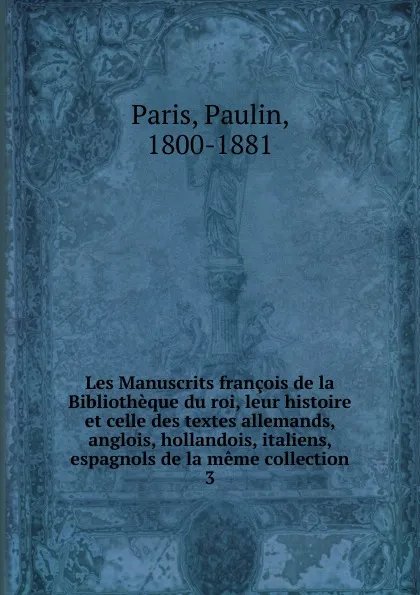 Paris, Paulin,
1800-1881

Les Manuscrits françois de la Bibliothèque du roi, leur histoire et celle des textes allemands, anglois, hollandois, italiens, espagnols de la même collection
3